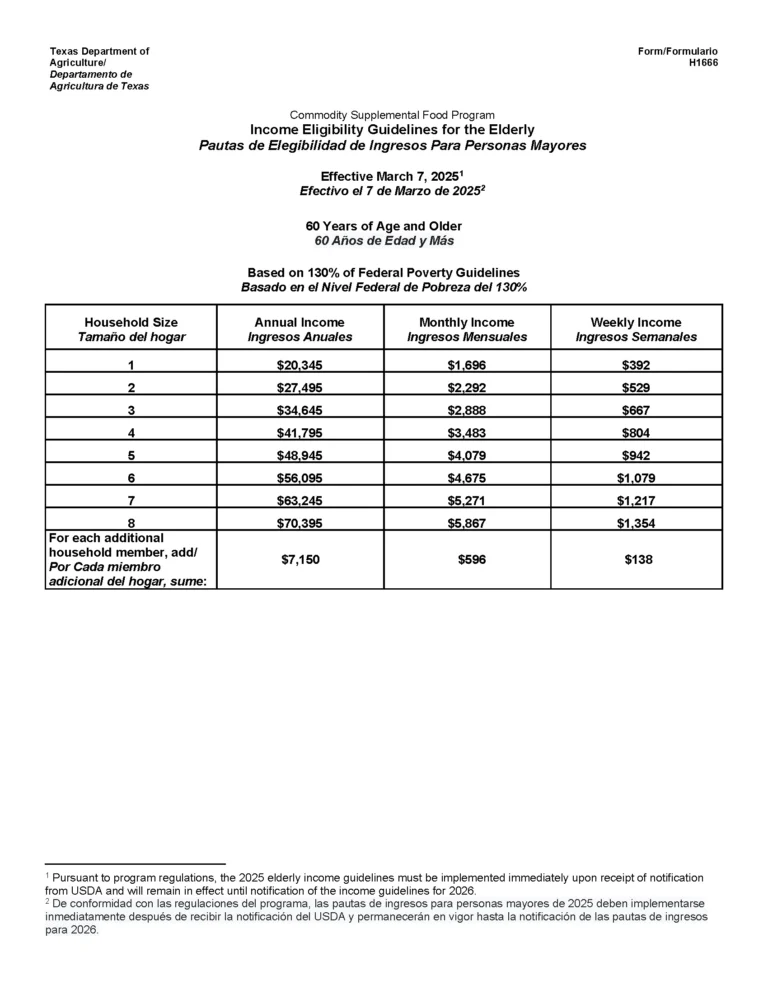 Texas Department of Agriculture/
Departamento de Agricultura de Texas

Form/Formulario
H1666

Commodity Supplemental Food Program
Income Eligibility Guidelines for the Elderly
Pautas de Elegibilidad de Ingresos Para Personas Mayores

Effective March 7, 2025$^{1}$
Efectivo el 7 de Marzo de 2025$^{2}$

60 Years of Age and Older
60 Años de Edad y Más

Based on 130% of Federal Poverty Guidelines
Basado en el Nivel Federal de Pobreza del 130%

| Household Size Tamaño del hogar | Annual Income Ingresos Anuales | Monthly Income Ingresos Mensuales | Weekly Income Ingresos Semanales |
|---|---|---|---|
| 1 | $20,345 | $1,696 | $392 |
| 2 | $27,495 | $2,292 | $529 |
| 3 | $34,645 | $2,888 | $667 |
| 4 | $41,795 | $3,483 | $804 |
| 5 | $48,945 | $4,079 | $942 |
| 6 | $56,095 | $4,675 | $1,079 |
| 7 | $63,245 | $5,271 | $1,217 |
| 8 | $70,395 | $5,867 | $1,354 |
| For each additional household member, add/ Por Cada miembro adicional del hogar, sume: | $7,150 | $596 | $138 |

$^{1}$ Pursuant to program regulations, the 2025 elderly income guidelines must be implemented immediately upon receipt of notification from USDA and will remain in effect until notification of the income guidelines for 2026.
$^{2}$ De conformidad con las regulaciones del programa, las pautas de ingresos para personas mayores de 2025 deben implementarse inmediatamente después de recibir la notificación del USDA y permanecerán en vigor hasta la notificación de las pautas de ingresos para 2026.